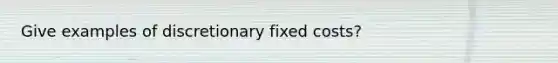 Give examples of discretionary fixed costs?